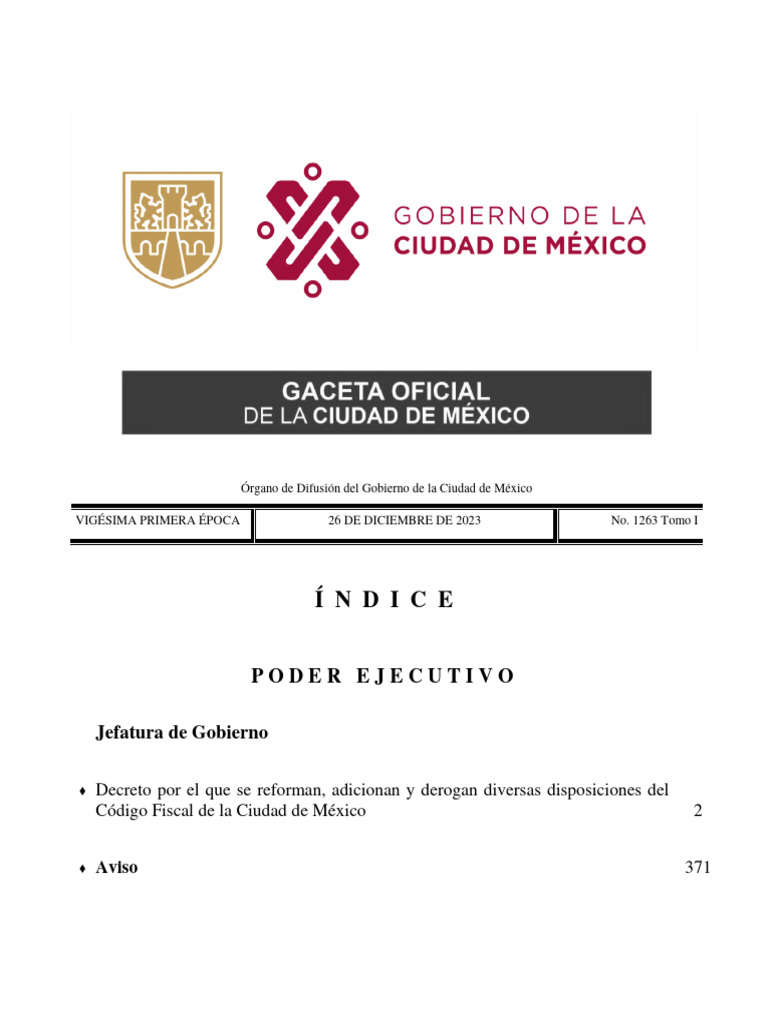 GOBIERNO DE LA
CIUDAD DE MÉXICO

GACETA OFICIAL
DE LA CIUDAD DE MÉXICO

Órgano de Difusión del Gobierno de la Ciudad de México

| VIGÉSIMA PRIMERA ÉPOCA | 26 DE DICIEMBRE DE 2023 | No. 1263 Tomo I |
|---|---|---|

Í N D I C E

P O D E R E J E C U T I V O

Jefatura de Gobierno

♦ Decreto por el que se reforman, adicionan y derogan diversas disposiciones del Código Fiscal de la Ciudad de México 2

♦ Aviso 371